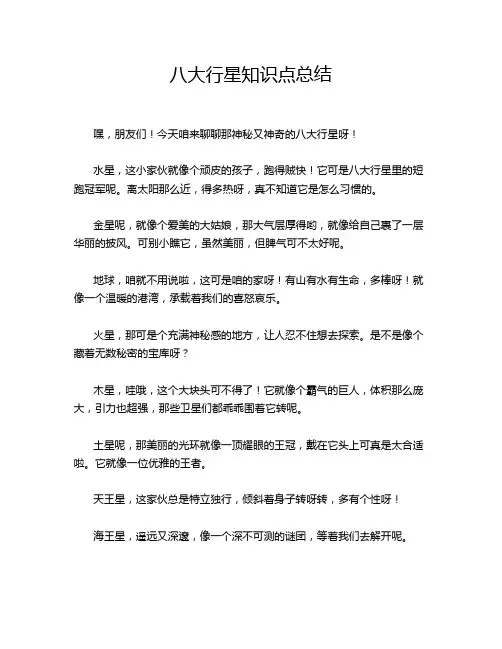 八大行星知识点总结

嘿，朋友们！今天咱来聊聊那神秘又神奇的八大行星呀！

水星，这小家伙就像个顽皮的孩子，跑得贼快！它可是八大行星里的短跑冠军呢。离太阳那么近，得多热呀，真不知道它是怎么习惯的。

金星呢，就像个爱美的大姑娘，那大气层厚得哟，就像给自己裹了一层华丽的披风。可别小瞧它，虽然美丽，但脾气可不太好呢。

地球，咱就不用说啦，这可是咱的家呀！有山有水有生命，多棒呀！就像一个温暖的港湾，承载着我们的喜怒哀乐。

火星，那可是个充满神秘感的地方，让人忍不住想去探索。是不是像个藏着无数秘密的宝库呀？

木星，哇哦，这个大块头可不得了！它就像个霸气的巨人，体积那么庞大，引力也超强，那些卫星们都乖乖围着它转呢。

土星呢，那美丽的光环就像一顶耀眼的王冠，戴在它头上可真是太合适啦。它就像一位优雅的王者。

天王星，这家伙总是特立独行，倾斜着身子转呀转，多有个性呀！

海王星，遥远又深邃，像一个深不可测的谜团，等着我们去解开呢。